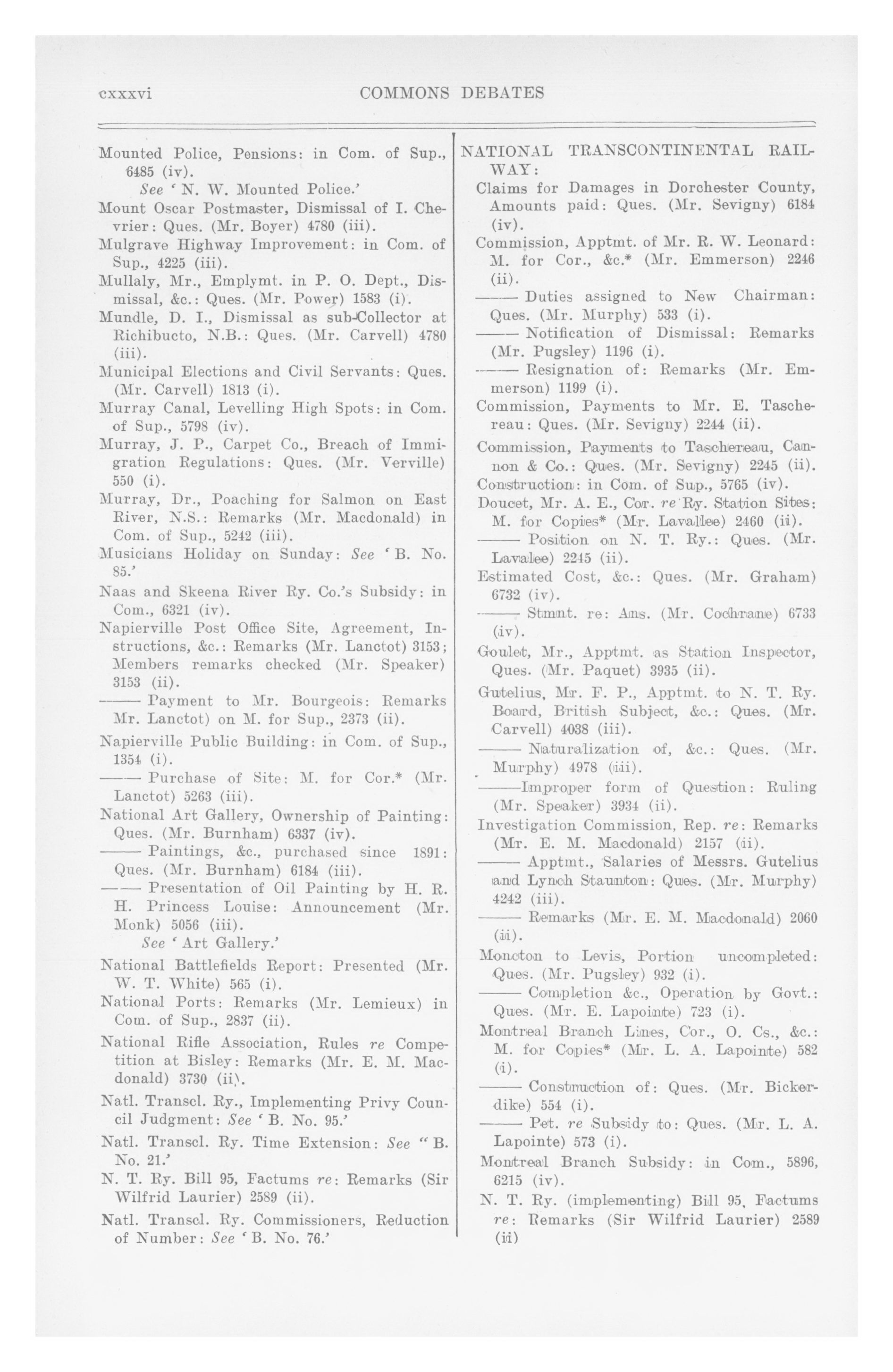 cxxxvi COMMONS DEBATES

Mounted Police, Pensions: in Com. of Sup., 6485 (iv).
See 'N. W. Mounted Police.'

Mount Oscar Postmaster, Dismissal of I. Chevrier: Ques. (Mr. Boyer) 4780 (iii).

Mulgrave Highway Improvement: in Com. of Sup., 4225 (iii).

Mullaly, Mr., Emplymt. in P. O. Dept., Dismissal, &c.: Ques. (Mr. Power) 1583 (i).

Mundle, D. I., Dismissal as sub-Collector at Richibucto, N.B.: Ques. (Mr. Carvell) 4780 (iii).

Municipal Elections and Civil Servants: Ques. (Mr. Carvell) 1813 (i).

Murray Canal, Levelling High Spots: in Com. of Sup., 5798 (iv).

Murray, J. P., Carpet Co., Breach of Immigration Regulations: Ques. (Mr. Verville) 550 (i).

Murray, Dr., Poaching for Salmon on East River, N.S.: Remarks (Mr. Macdonald) in Com. of Sup., 5242 (iii).

Musicians Holiday on Sunday: See 'B. No. 85.'

Naas and Skeena River Ry. Co.'s Subsidy: in Com., 6321 (iv).

Napierville Post Office Site, Agreement, Instructions, &c.: Remarks (Mr. Lanctot) 3153; Members remarks checked (Mr. Speaker) 3153 (ii).

—— Payment to Mr. Bourgeois: Remarks Mr. Lanctot) on M. for Sup., 2373 (ii).

Napierville Public Building: in Com. of Sup., 1354 (i).

—— Purchase of Site: M. for Cor.* (Mr. Lanctot) 5263 (iii).

National Art Gallery, Ownership of Painting: Ques. (Mr. Burnham) 6337 (iv).

—— Paintings, &c., purchased since 1891: Ques. (Mr. Burnham) 6184 (iii).

—— Presentation of Oil Painting by H. R. H. Princess Louise: Announcement (Mr. Monk) 5056 (iii).
See 'Art Gallery.'

National Battlefields Report: Presented (Mr. W. T. White) 565 (i).

National Ports: Remarks (Mr. Lemieux) in Com. of Sup., 2837 (ii).

National Rifle Association, Rules re Competition at Bisley: Remarks (Mr. E. M. Macdonald) 3730 (ii).

Natl. Transcl. Ry., Implementing Privy Council Judgment: See 'B. No. 95.'

Natl. Transcl. Ry. Time Extension: See "B. No. 21.'

N. T. Ry. Bill 95, Factums re: Remarks (Sir Wilfrid Laurier) 2589 (ii).

Natl. Transcl. Ry. Commissioners, Reduction of Number: See 'B. No. 76.'

NATIONAL TRANSCONTINENTAL RAILWAY:

Claims for Damages in Dorchester County, Amounts paid: Ques. (Mr. Sevigny) 6184 (iv).

Commission, Apptmt. of Mr. R. W. Leonard: M. for Cor., &c.* (Mr. Emmerson) 2246 (ii).

—— Duties assigned to New Chairman: Ques. (Mr. Murphy) 533 (i).

—— Notification of Dismissal: Remarks (Mr. Pugsley) 1196 (i).

—— Resignation of: Remarks (Mr. Emmerson) 1199 (i).

Commission, Payments to Mr. E. Taschereau: Ques. (Mr. Sevigny) 2244 (ii).

Commission, Payments to Taschereau, Cannon & Co.: Ques. (Mr. Sevigny) 2245 (ii).

Construction: in Com. of Sup., 5765 (iv).

Doucet, Mr. A. E., Cor. re Ry. Station Sites: M. for Copies* (Mr. Lavallee) 2460 (ii).

—— Position on N. T. Ry.: Ques. (Mr. Lavalee) 2245 (ii).

Estimated Cost, &c.: Ques. (Mr. Graham) 6732 (iv).

—— Stmnt. re: Ans. (Mr. Cochrane) 6733 (iv).

Goulet, Mr., Apptmt. as Station Inspector, Ques. (Mr. Paquet) 3935 (ii).

Gutelius, Mr. F. P., Apptmt. to N. T. Ry. Board, British Subject, &c.: Ques. (Mr. Carvell) 4038 (iii).

—— Naturalization of, &c.: Ques. (Mr. Murphy) 4978 (iii).

——Improper form of Question: Ruling (Mr. Speaker) 3934 (ii).

Investigation Commission, Rep. re: Remarks (Mr. E. M. Macdonald) 2157 (ii).

—— Apptmt., Salaries of Messrs. Gutelius and Lynch Staunton: Ques. (Mr. Murphy) 4242 (iii).

—— Remarks (Mr. E. M. Macdonald) 2060 (ii).

Moncton to Levis, Portion uncompleted: Ques. (Mr. Pugsley) 932 (i).

—— Completion &c., Operation by Govt.: Ques. (Mr. E. Lapointe) 723 (i).

Montreal Branch Lines, Cor., O. Cs., &c.: M. for Copies* (Mr. L. A. Lapointe) 582 (i).

—— Construction of: Ques. (Mr. Bickerdike) 554 (i).

—— Pet. re Subsidy to: Ques. (Mr. L. A. Lapointe) 573 (i).

Montreal Branch Subsidy: in Com., 5896, 6215 (iv).

N. T. Ry. (implementing) Bill 95, Factums re: Remarks (Sir Wilfrid Laurier) 2589 (ii)